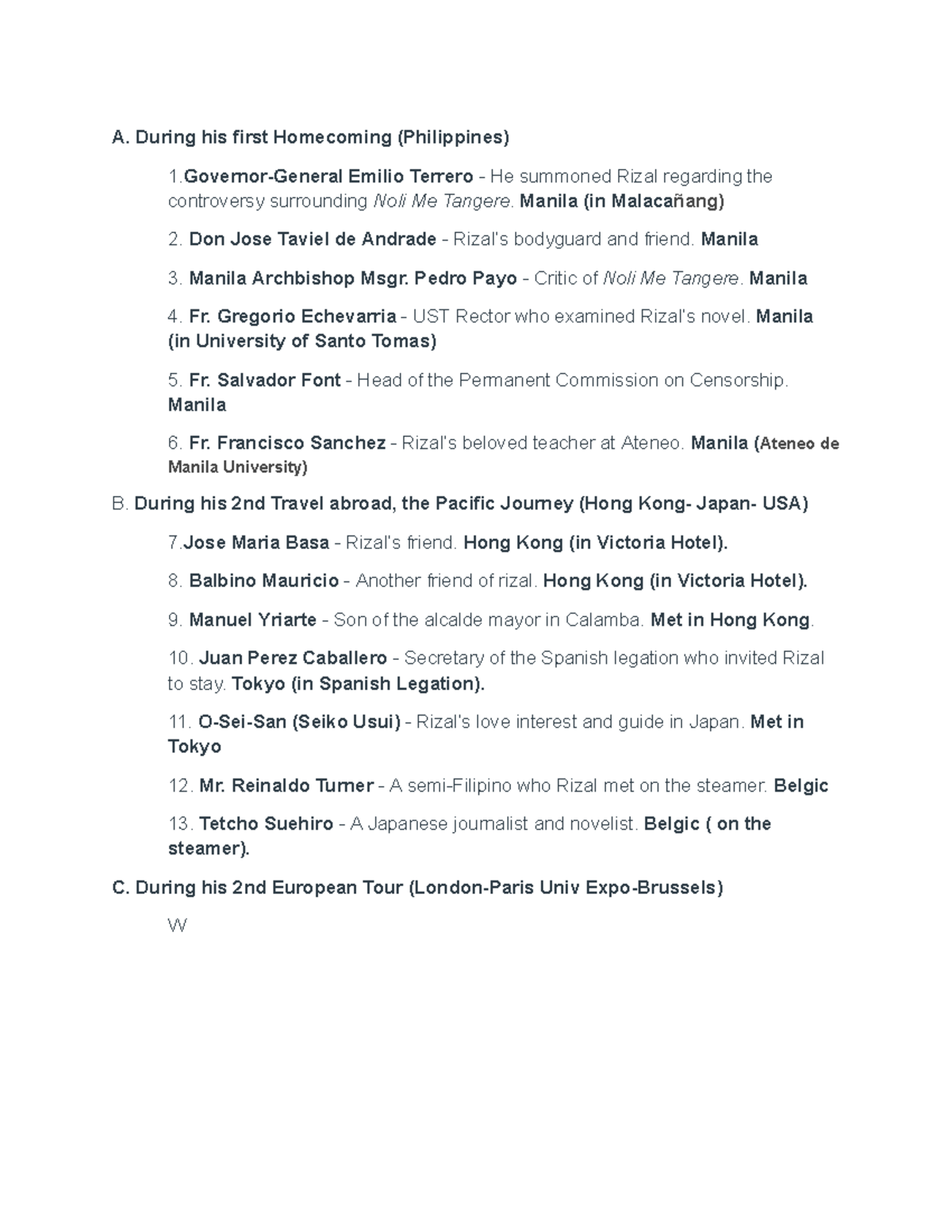 A. During his first Homecoming (Philippines)

1.Governor-General Emilio Terrero - He summoned Rizal regarding the controversy surrounding Noli Me Tangere. Manila (in Malacañang)

2. Don Jose Taviel de Andrade - Rizal's bodyguard and friend. Manila

3. Manila Archbishop Msgr. Pedro Payo - Critic of Noli Me Tangere. Manila

4. Fr. Gregorio Echevarria - UST Rector who examined Rizal's novel. Manila (in University of Santo Tomas)

5. Fr. Salvador Font - Head of the Permanent Commission on Censorship. Manila

6. Fr. Francisco Sanchez - Rizal's beloved teacher at Ateneo. Manila (Ateneo de Manila University)

B. During his 2nd Travel abroad, the Pacific Journey (Hong Kong- Japan- USA)

7.Jose Maria Basa - Rizal's friend. Hong Kong (in Victoria Hotel).

8. Balbino Mauricio - Another friend of rizal. Hong Kong (in Victoria Hotel).

9. Manuel Yriarte - Son of the alcalde mayor in Calamba. Met in Hong Kong.

10. Juan Perez Caballero - Secretary of the Spanish legation who invited Rizal to stay. Tokyo (in Spanish Legation).

11. O-Sei-San (Seiko Usui) - Rizal's love interest and guide in Japan. Met in Tokyo

12. Mr. Reinaldo Turner - A semi-Filipino who Rizal met on the steamer. Belgic

13. Tetcho Suehiro - A Japanese journalist and novelist. Belgic ( on the steamer).

C. During his 2nd European Tour (London-Paris Univ Expo-Brussels)

W